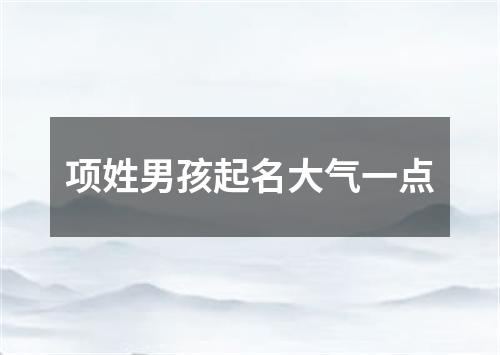 项姓男孩起名大气一点